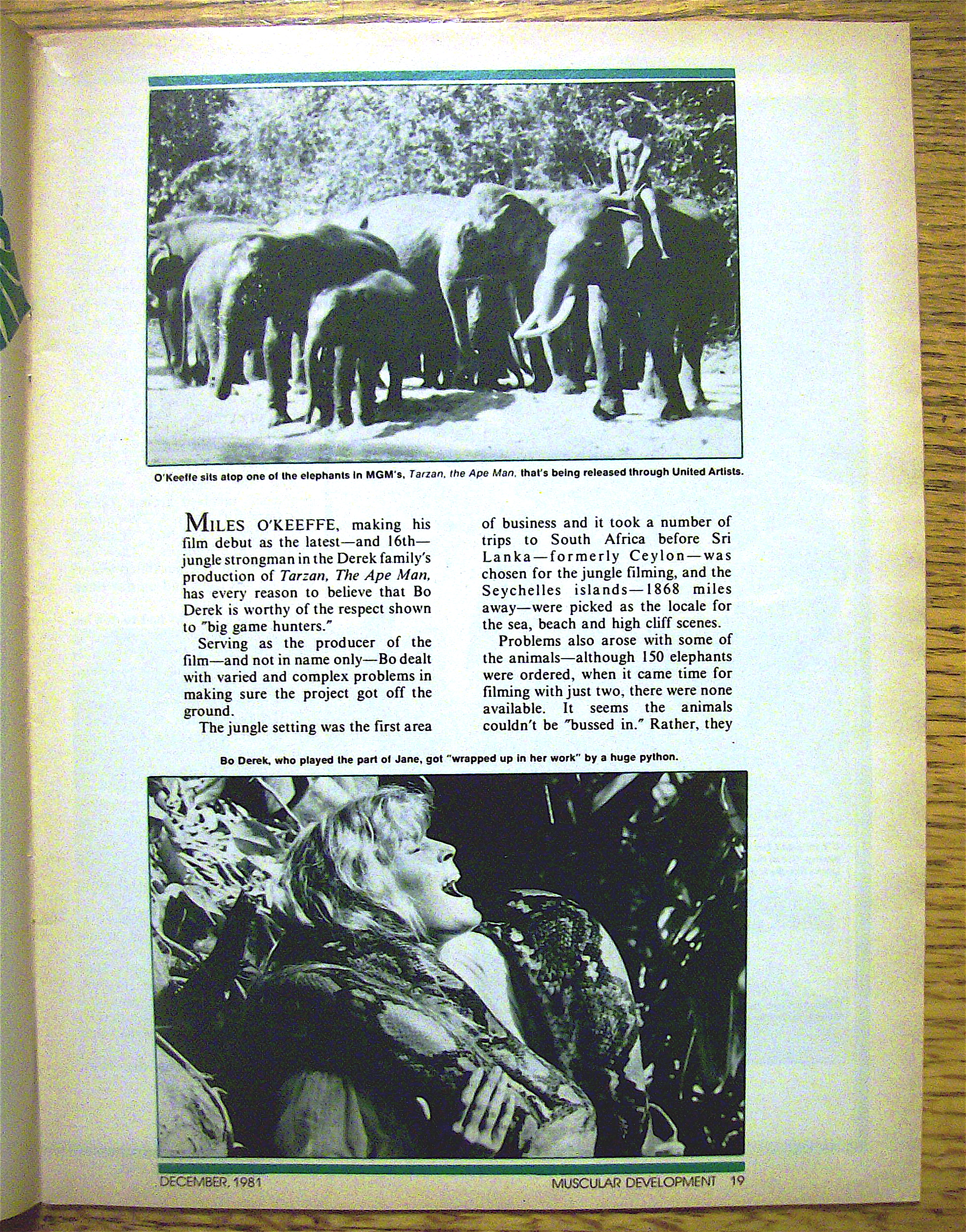 O'Keeffe sits atop one of the elephants in MGM's, Tarzan, the Ape Man, that's being released through United Artists.

MILES O'KEEFFE, making his film debut as the latest—and 16th—jungle strongman in the Derek family's production of Tarzan, The Ape Man, has every reason to believe that Bo Derek is worthy of the respect shown to "big game hunters."

Serving as the producer of the film—and not in name only—Bo dealt with varied and complex problems in making sure the project got off the ground.

The jungle setting was the first area of business and it took a number of trips to South Africa before Sri Lanka—formerly Ceylon—was chosen for the jungle filming, and the Seychelles islands—1868 miles away—were picked as the locale for the sea, beach and high cliff scenes.

Problems also arose with some of the animals—although 150 elephants were ordered, when it came time for filming with just two, there were none available. It seems the animals couldn't be "bussed in." Rather, they

Bo Derek, who played the part of Jane, got "wrapped up in her work" by a huge python.

DECEMBER, 1981

MUSCULAR DEVELOPMENT 19